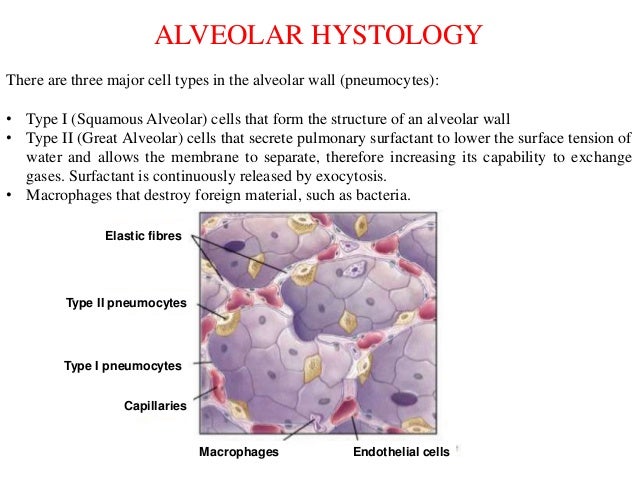 ALVEOLAR HYSTOLOGY

There are three major cell types in the alveolar wall (pneumocytes):

• Type I (Squamous Alveolar) cells that form the structure of an alveolar wall
• Type II (Great Alveolar) cells that secrete pulmonary surfactant to lower the surface tension of water and allows the membrane to separate, therefore increasing its capability to exchange gases. Surfactant is continuously released by exocytosis.
• Macrophages that destroy foreign material, such as bacteria.

Elastic fibres

Type II pneumocytes

Type I pneumocytes

Capillaries

Macrophages

Endothelial cells